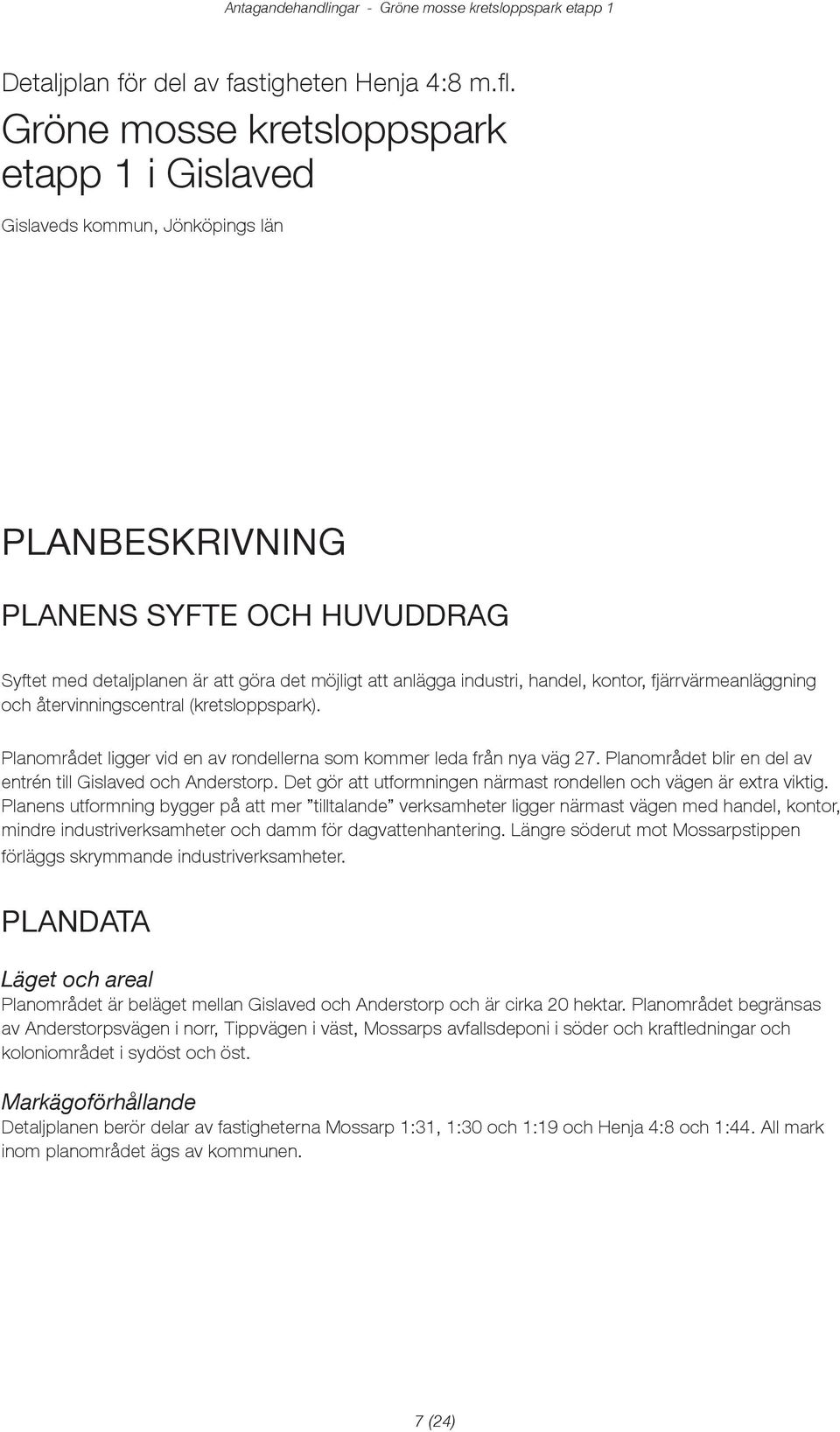 Antagandehandlingar - Gröne mosse kretsloppspark etapp 1

Detaljplan för del av fastigheten Henja 4:8 m.fl.

Gröne mosse kretsloppspark etapp 1 i Gislaved

Gislaveds kommun, Jönköpings län

PLANBESKRIVNING

PLANENS SYFTE OCH HUVUDDRAG

Syftet med detaljplanen är att göra det möjligt att anlägga industri, handel, kontor, fjärrvärmeanläggning och återvinningscentral (kretsloppspark).

Planområdet ligger vid en av rondellerna som kommer leda från nya väg 27. Planområdet blir en del av entrén till Gislaved och Anderstorp. Det gör att utformningen närmast rondellen och vägen är extra viktig. Planens utformning bygger på att mer ”tilltalande” verksamheter ligger närmast vägen med handel, kontor, mindre industriverksamheter och damm för dagvattenhantering. Längre söderut mot Mossarpstippen förläggs skrymmande industriverksamheter.

PLANDATA

Läget och areal
Planområdet är beläget mellan Gislaved och Anderstorp och är cirka 20 hektar. Planområdet begränsas av Anderstorpsvägen i norr, Tippvägen i väst, Mossarps avfallsdeponi i söder och kraftledningar och koloniområdet i sydöst och öst.

Markägoförhållande
Detaljplanen berör delar av fastigheterna Mossarp 1:31, 1:30 och 1:19 och Henja 4:8 och 1:44. All mark inom planområdet ägs av kommunen.

7 (24)